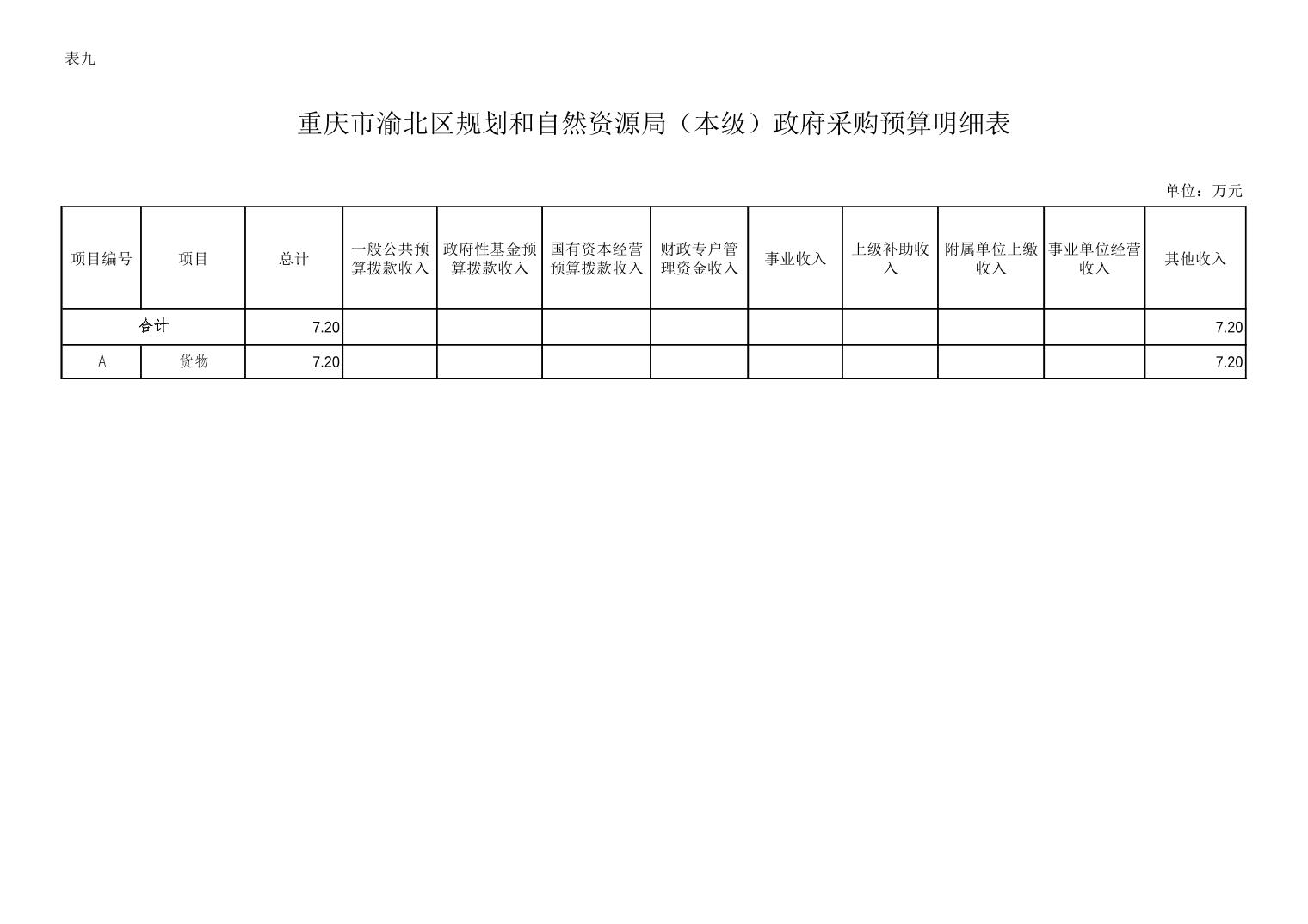 表九

重庆市渝北区规划和自然资源局（本级）政府采购预算明细表

单位：万元

| 项目编号 | 项目 | 总计 | 一般公共预算拨款收入 | 政府性基金预算拨款收入 | 国有资本经营预算拨款收入 | 财政专户管理资金收入 | 事业收入 | 上级补助收入 | 附属单位上缴收入 | 事业单位经营收入 | 其他收入 |
|---|---|---|---|---|---|---|---|---|---|---|---|
| 合计 | | 7.20 | | | | | | | | | 7.20 |
| A | 货物 | 7.20 | | | | | | | | | 7.20 |